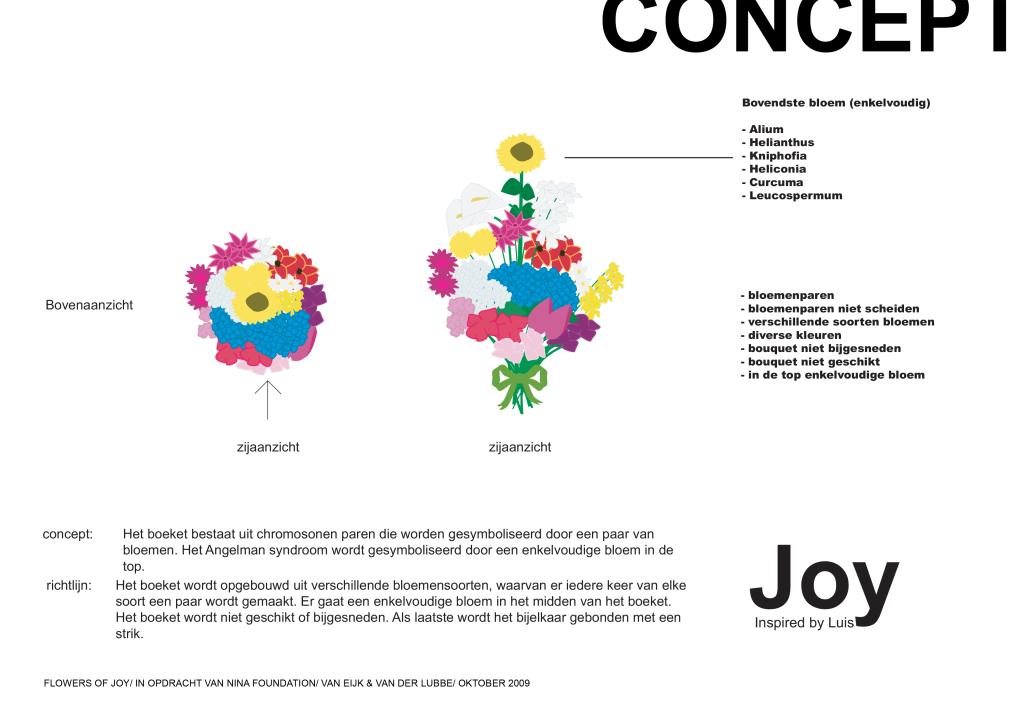 CONCEPT

Bovendste bloem (enkelvoudig)

- Alium
- Helianthus
- Kniphofia
- Heliconia
- Curcuma
- Leucospermum

Bovenaanzicht

- bloemenparen
- bloemenparen niet scheiden
- verschillende soorten bloemen
- diverse kleuren
- bouquet niet bijgesneden
- bouquet niet geschikt
- in de top enkelvoudige bloem

zijaanzicht

zijaanzicht

concept: Het boeket bestaat uit chromosonen paren die worden gesymboliseerd door een paar van bloemen. Het Angelman syndroom wordt gesymboliseerd door een enkelvoudige bloem in de top.

richtlijn: Het boeket wordt opgebouwd uit verschillende bloemensoorten, waarvan er iedere keer van elke soort een paar wordt gemaakt. Er gaat een enkelvoudige bloem in het midden van het boeket. Het boeket wordt niet geschikt of bijgesneden. Als laatste wordt het bijelkaar gebonden met een strik.

Joy
Inspired by Luis

FLOWERS OF JOY/ IN OPDRACHT VAN NINA FOUNDATION/ VAN EIJK & VAN DER LUBBE/ OKTOBER 2009